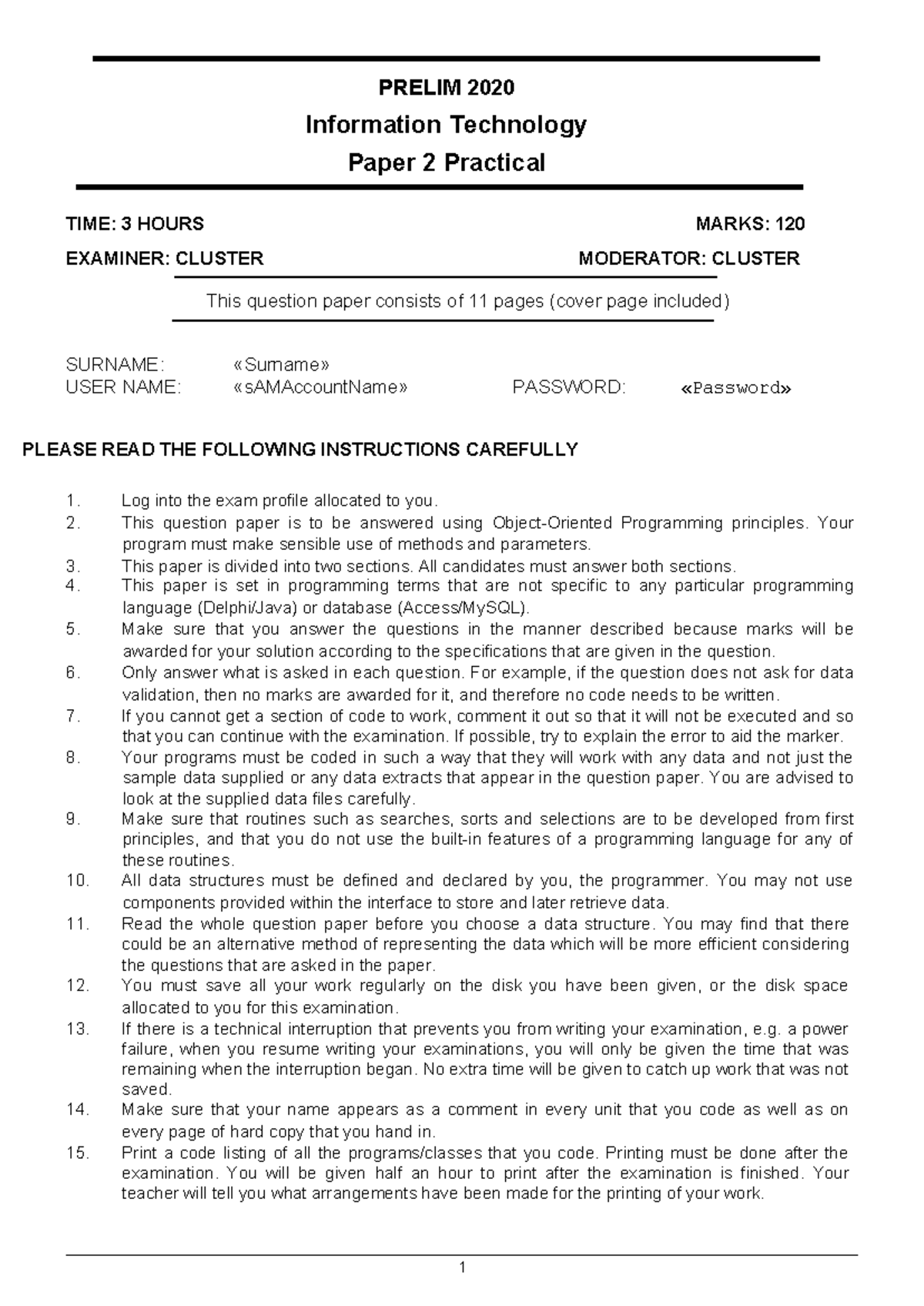 PRELIM 2020

Information Technology

Paper 2 Practical

TIME: 3 HOURS MARKS: 120

EXAMINER: CLUSTER MODERATOR: CLUSTER

This question paper consists of 11 pages (cover page included)

SURNAME: «Surname»
USER NAME: «sAMAccountName» PASSWORD: «Password»

PLEASE READ THE FOLLOWING INSTRUCTIONS CAREFULLY

1. Log into the exam profile allocated to you.
2. This question paper is to be answered using Object-Oriented Programming principles. Your program must make sensible use of methods and parameters.
3. This paper is divided into two sections. All candidates must answer both sections.
4. This paper is set in programming terms that are not specific to any particular programming language (Delphi/Java) or database (Access/MySQL).
5. Make sure that you answer the questions in the manner described because marks will be awarded for your solution according to the specifications that are given in the question.
6. Only answer what is asked in each question. For example, if the question does not ask for data validation, then no marks are awarded for it, and therefore no code needs to be written.
7. If you cannot get a section of code to work, comment it out so that it will not be executed and so that you can continue with the examination. If possible, try to explain the error to aid the marker.
8. Your programs must be coded in such a way that they will work with any data and not just the sample data supplied or any data extracts that appear in the question paper. You are advised to look at the supplied data files carefully.
9. Make sure that routines such as searches, sorts and selections are to be developed from first principles, and that you do not use the built-in features of a programming language for any of these routines.
10. All data structures must be defined and declared by you, the programmer. You may not use components provided within the interface to store and later retrieve data.
11. Read the whole question paper before you choose a data structure. You may find that there could be an alternative method of representing the data which will be more efficient considering the questions that are asked in the paper.
12. You must save all your work regularly on the disk you have been given, or the disk space allocated to you for this examination.
13. If there is a technical interruption that prevents you from writing your examination, e.g. a power failure, when you resume writing your examinations, you will only be given the time that was remaining when the interruption began. No extra time will be given to catch up work that was not saved.
14. Make sure that your name appears as a comment in every unit that you code as well as on every page of hard copy that you hand in.
15. Print a code listing of all the programs/classes that you code. Printing must be done after the examination. You will be given half an hour to print after the examination is finished. Your teacher will tell you what arrangements have been made for the printing of your work.

1